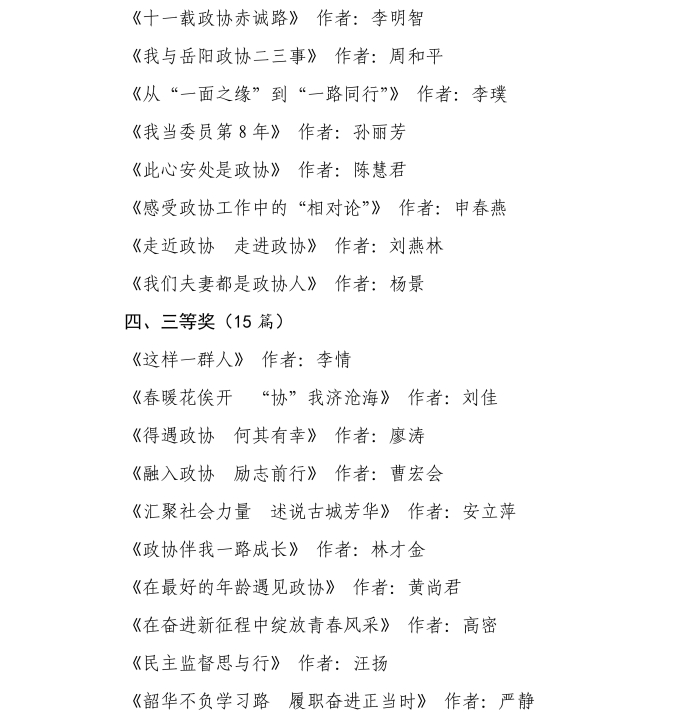 《十一载政协赤诚路》 作者：李明智

《我与岳阳政协二三事》 作者：周和平

《从“一面之缘”到“一路同行”》 作者：李璞

《我当委员第8年》 作者：孙丽芳

《此心安处是政协》 作者：陈慧君

《感受政协工作中的“相对论”》 作者：申春燕

《走近政协 走进政协》 作者：刘燕林

《我们夫妻都是政协人》 作者：杨景

四、三等奖（15篇）

《这样一群人》 作者：李情

《春暖花俟开 “协”我济沧海》 作者：刘佳

《得遇政协 何其有幸》 作者：廖涛

《融入政协 励志前行》 作者：曹宏会

《汇聚社会力量 述说古城芳华》 作者：安立萍

《政协伴我一路成长》 作者：林才金

《在最好的年龄遇见政协》 作者：黄尚君

《在奋进新征程中绽放青春风采》 作者：高密

《民主监督思与行》 作者：汪扬

《韶华不负学习路 履职奋进正当时》 作者：严静